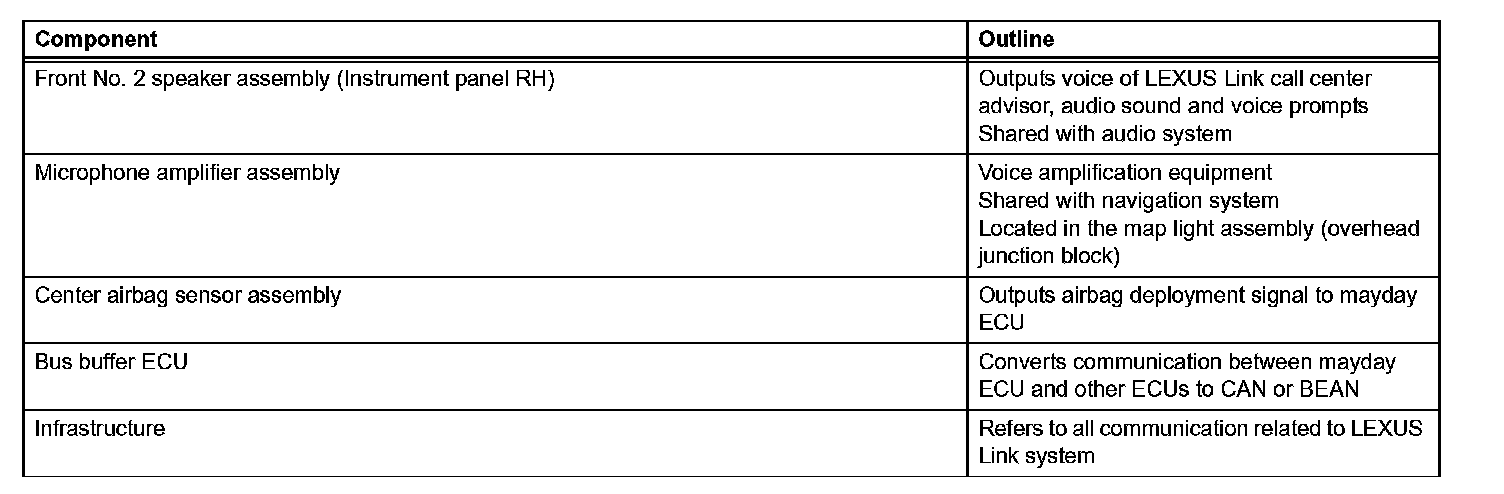 | Component | Outline |
|---|---|
| Front No. 2 speaker assembly (Instrument panel RH) | Outputs voice of LEXUS Link call center advisor, audio sound and voice prompts Shared with audio system |
| Microphone amplifier assembly | Voice amplification equipment Shared with navigation system Located in the map light assembly (overhead junction block) |
| Center airbag sensor assembly | Outputs airbag deployment signal to mayday ECU |
| Bus buffer ECU | Converts communication between mayday ECU and other ECUs to CAN or BEAN |
| Infrastructure | Refers to all communication related to LEXUS Link system |